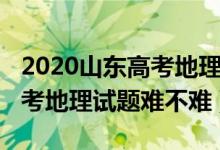 2020山东高考地理
考地理试题难不难